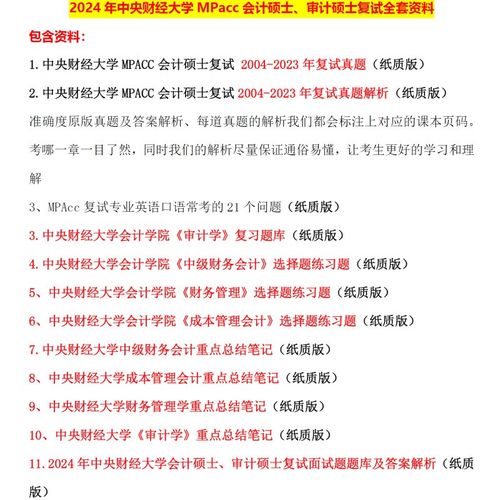 2024 年中央财经大学 MPacc 会计硕士、审计硕士复试全套资料

包含资料：

1.中央财经大学 MPACC 会计硕士复试 2004-2023 年复试真题（纸质版）

2.中央财经大学 MPACC 会计硕士复试 2004-2023 年复试真题解析（纸质版）

准确度原版真题及答案解析、每道真题的解析我们都会标注上对应的课本页码。考哪一章一目了然，同时我们的解析尽量保证通俗易懂，让考生更好的学习和理解

3、MPAcc 复试专业英语口语常考的 21 个问题（纸质版）

3.中央财经大学会计学院《审计学》复习题库（纸质版）

4.中央财经大学会计学院《中级财务会计》选择题练习题（纸质版）

5、中央财经大学会计学院《财务管理》选择题练习题（纸质版）

6、中央财经大学会计学院《成本管理会计》选择题练习题（纸质版）

7.中央财经大学中级财务会计重点总结笔记（纸质版）

8、中央财经大学成本管理会计重点总结笔记（纸质版）

9、中央财经大学财务管理学重点总结笔记（纸质版）

10、中央财经大学《审计学》重点总结笔记（纸质版）

11.2024 年中央财经大学会计硕士、审计硕士复试面试题题库及答案解析（纸质版）